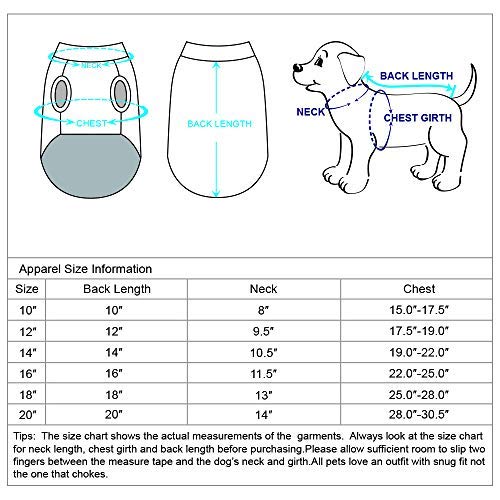 NECK

CHEST

BACK LENGTH

BACK LENGTH

NECK

CHEST GIRTH

Apparel Size Information

| Size | Back Length | Neck | Chest |
|---|---|---|---|
| 10" | 10" | 8" | 15.0"-17.5" |
| 12" | 12" | 9.5" | 17.5"-19.0" |
| 14" | 14" | 10.5" | 19.0"-22.0" |
| 16" | 16" | 11.5" | 22.0"-25.0" |
| 18" | 18" | 13" | 25.0"-28.0" |
| 20" | 20" | 14" | 28.0"-30.5" |

Tips: The size chart shows the actual measurements of the garments. Always look at the size chart for neck length, chest girth and back length before purchasing.Please allow sufficient room to slip two fingers between the measure tape and the dog's neck and girth.All pets love an outfit with snug fit not the one that chokes.